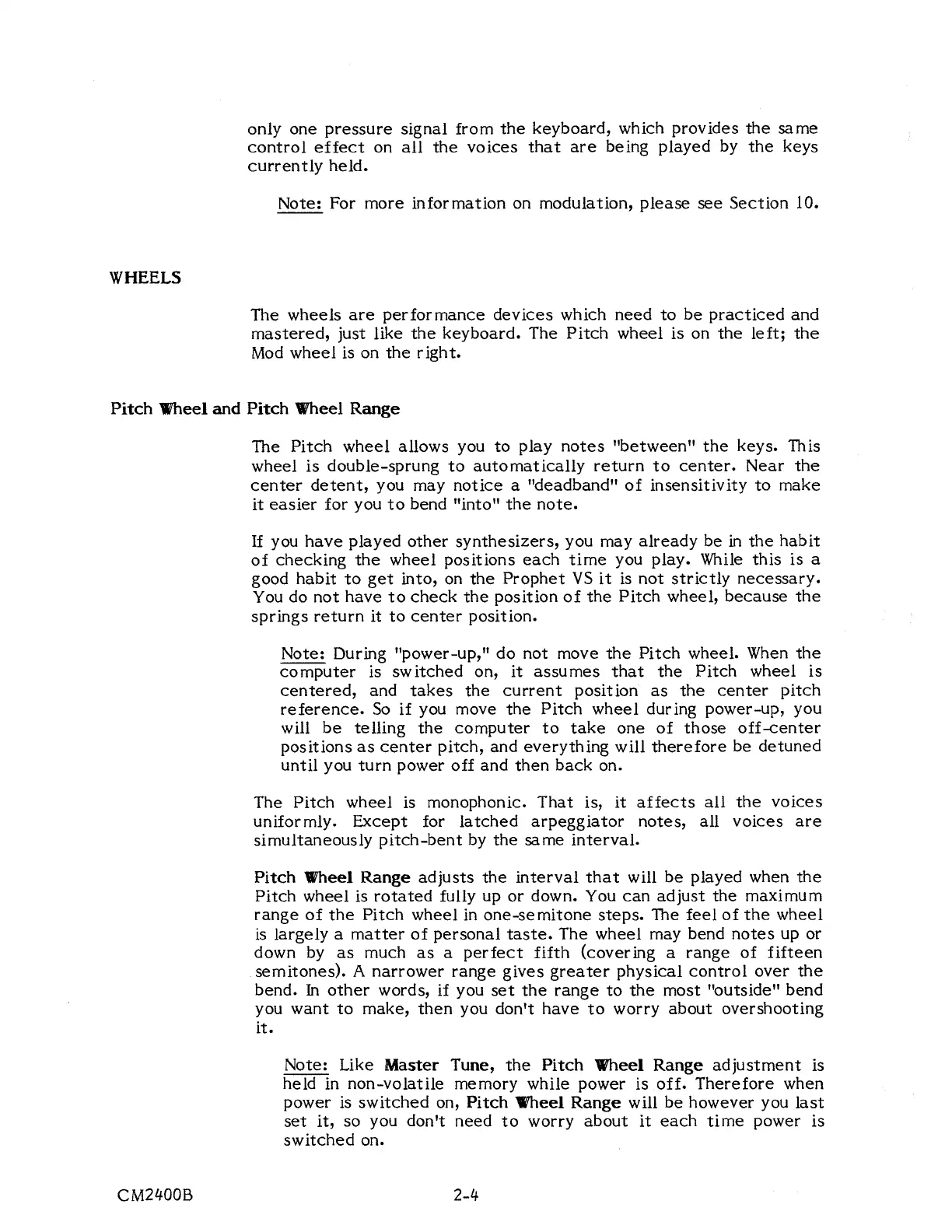 only one pressure signal from the keyboard, which provides the same control effect on all the voices that are being played by the keys currently held.

Note: For more information on modulation, please see Section 10.

WHEELS

The wheels are performance devices which need to be practiced and mastered, just like the keyboard. The Pitch wheel is on the left; the Mod wheel is on the right.

Pitch Wheel and Pitch Wheel Range

The Pitch wheel allows you to play notes "between" the keys. This wheel is double-sprung to automatically return to center. Near the center detent, you may notice a "deadband" of insensitivity to make it easier for you to bend "into" the note.

If you have played other synthesizers, you may already be in the habit of checking the wheel positions each time you play. While this is a good habit to get into, on the Prophet VS it is not strictly necessary. You do not have to check the position of the Pitch wheel, because the springs return it to center position.

Note: During "power-up," do not move the Pitch wheel. When the computer is switched on, it assumes that the Pitch wheel is centered, and takes the current position as the center pitch reference. So if you move the Pitch wheel during power-up, you will be telling the computer to take one of those off-center positions as center pitch, and everything will therefore be detuned until you turn power off and then back on.

The Pitch wheel is monophonic. That is, it affects all the voices uniformly. Except for latched arpeggiator notes, all voices are simultaneously pitch-bent by the same interval.

Pitch Wheel Range adjusts the interval that will be played when the Pitch wheel is rotated fully up or down. You can adjust the maximum range of the Pitch wheel in one-semitone steps. The feel of the wheel is largely a matter of personal taste. The wheel may bend notes up or down by as much as a perfect fifth (covering a range of fifteen semitones). A narrower range gives greater physical control over the bend. In other words, if you set the range to the most "outside" bend you want to make, then you don't have to worry about overshooting it.

Note: Like Master Tune, the Pitch Wheel Range adjustment is held in non-volatile memory while power is off. Therefore when power is switched on, Pitch Wheel Range will be however you last set it, so you don't need to worry about it each time power is switched on.

CM2400B

2-4